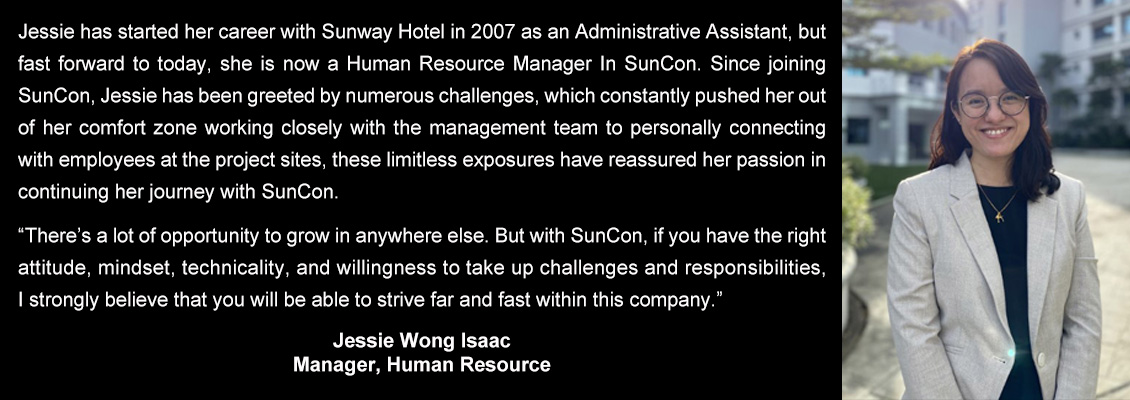 Jessie has started her career with Sunway Hotel in 2007 as an Administrative Assistant, but fast forward to today, she is now a Human Resource Manager In SunCon. Since joining SunCon, Jessie has been greeted by numerous challenges, which constantly pushed her out of her comfort zone working closely with the management team to personally connecting with employees at the project sites, these limitless exposures have reassured her passion in continuing her journey with SunCon.

“There’s a lot of opportunity to grow in anywhere else. But with SunCon, if you have the right attitude, mindset, technicality, and willingness to take up challenges and responsibilities, I strongly believe that you will be able to strive far and fast within this company.”

Jessie Wong Isaac
Manager, Human Resource